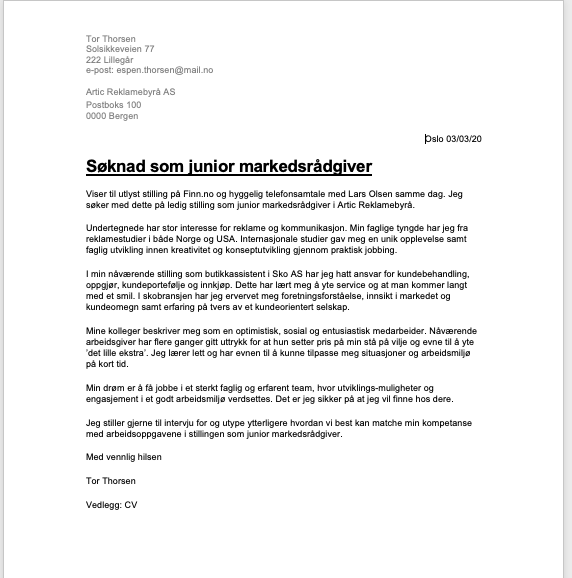 Tor Thorsen
Solsikkeveien 77
222 Lillegår
e-post: espen.thorsen@mail.no

Artic Reklamebyrå AS
Postboks 100
0000 Bergen

Oslo 03/03/20

Søknad som junior markedsrådgiver

Viser til utlyst stilling på Finn.no og hyggelig telefonsamtale med Lars Olsen samme dag. Jeg søker med dette på ledig stilling som junior markedsrådgiver i Artic Reklamebyrå.

Undertegnede har stor interesse for reklame og kommunikasjon. Min faglige tyngde har jeg fra reklamestudier i både Norge og USA. Internasjonale studier gav meg en unik opplevelse samt faglig utvikling innen kreativitet og konseptutvikling gjennom praktisk jobbing.

I min nåværende stilling som butikkassistent i Sko AS har jeg hatt ansvar for kundebehandling, oppgjør, kundeportefølje og innkjøp. Dette har lært meg å yte service og at man kommer langt med et smil. I skobransjen har jeg ervervet meg foretningsforståelse, innsikt i markedet og kundeomegn samt erfaring på tvers av et kundeorientert selskap.

Mine kolleger beskriver meg som en optimistisk, sosial og entusiastisk medarbeider. Nåværende arbeidsgiver har flere ganger gitt uttrykk for at hun setter pris på min stå på vilje og evne til å yte 'det lille ekstra'. Jeg lærer lett og har evnen til å kunne tilpasse meg situasjoner og arbeidsmiljø på kort tid.

Min drøm er å få jobbe i et sterkt faglig og erfarent team, hvor utviklings-muligheter og engasjement i et godt arbeidsmiljø verdsettes. Det er jeg sikker på at jeg vil finne hos dere.

Jeg stiller gjerne til intervju for og utype ytterligere hvordan vi best kan matche min kompetanse med arbeidsoppgavene i stillingen som junior markedsrådgiver.

Med vennlig hilsen

Tor Thorsen

Vedlegg: CV